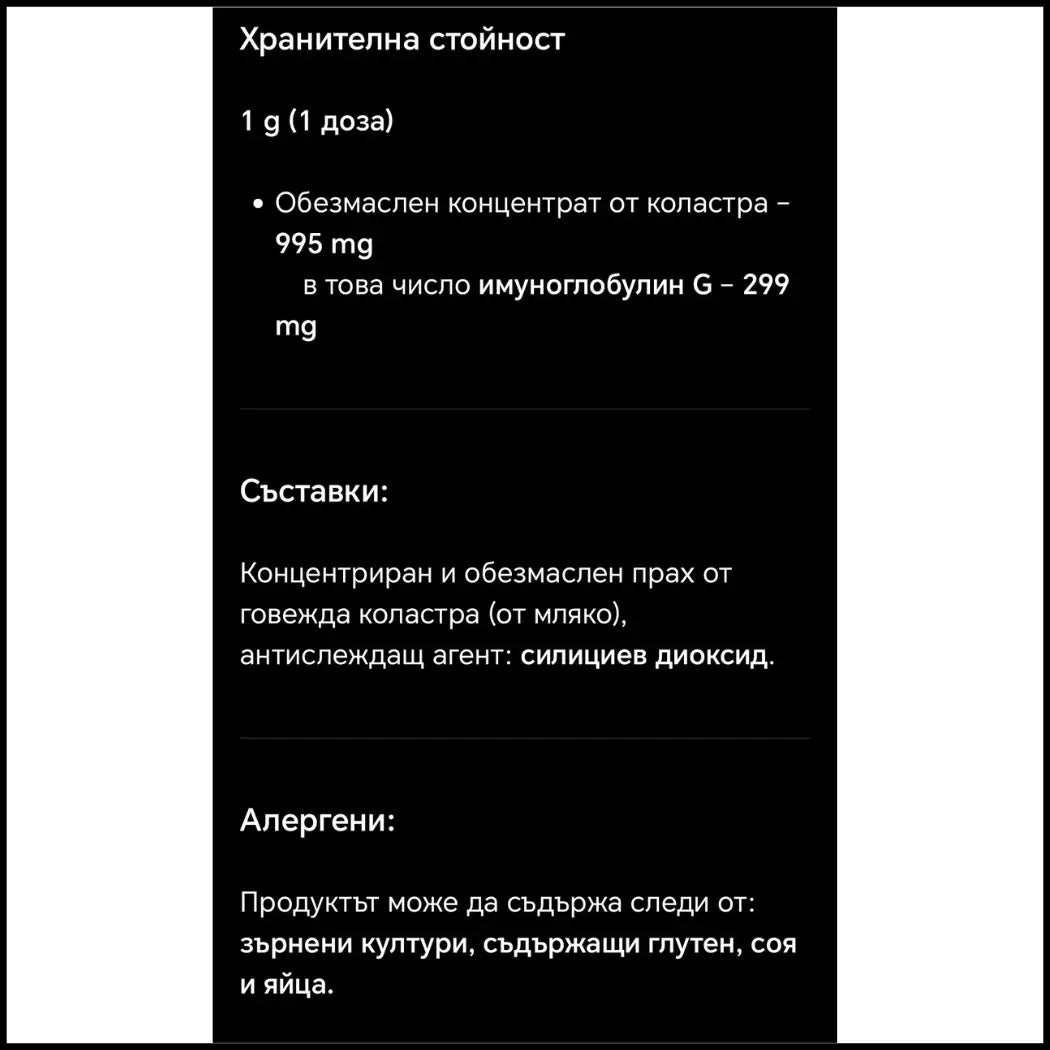 Хранителна стойност

1 g (1 доза)

• Обезмаслен концентрат от коластра – 995 mg
в това число имуноглобулин G – 299 mg

Съставки:

Концентриран и обезмаслен прах от говежда коластра (от мляко), антислеждащ агент: силициев диоксид.

Алергени:

Продуктът може да съдържа следи от: зърнени култури, съдържащи глутен, соя и яйца.